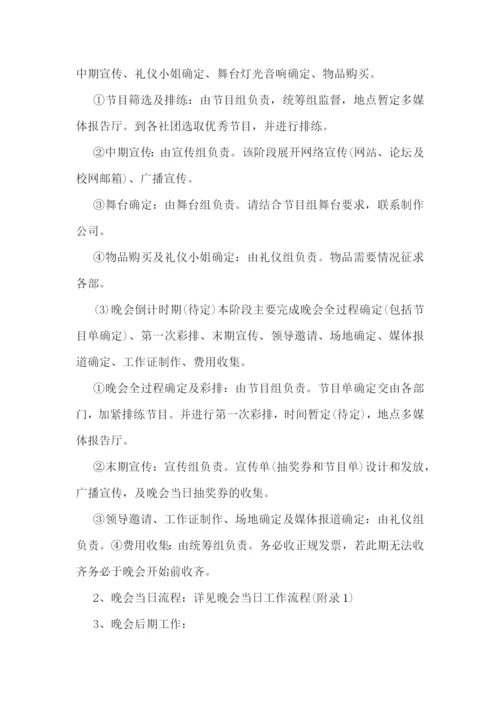 中期宣传、礼仪小姐确定、舞台灯光音响确定、物品购买。

①节目筛选及排练：由节目组负责，统筹组监督，地点暂定多媒体报告厅。到各社团选取优秀节目，并进行排练。

②中期宣传：由宣传组负责。该阶段展开网络宣传(网站、论坛及校网邮箱)、广播宣传。

③舞台确定：由舞台组负责。请结合节目组舞台要求，联系制作公司。

④物品购买及礼仪小姐确定：由礼仪组负责。物品需要情况征求各部。

(3)晚会倒计时期(待定)本阶段主要完成晚会全过程确定(包括节目单确定)、第一次彩排、末期宣传、领导邀请、场地确定、媒体报道确定、工作证制作、费用收集。

①晚会全过程确定及彩排：由节目组负责。节目单确定交由各部门，加紧排练节目。并进行第一次彩排，时间暂定(待定)，地点多媒体报告厅。

②末期宣传：宣传组负责。宣传单(抽奖券和节目单)设计和发放，广播宣传，及晚会当日抽奖券的收集。

③领导邀请、工作证制作、场地确定及媒体报道确定：由礼仪组负责。④费用收集：由统筹组负责。务必收正规发票，若此期无法收齐务必于晚会开始前收齐。

2、晚会当日流程：详见晚会当日工作流程(附录1)

3、晚会后期工作：